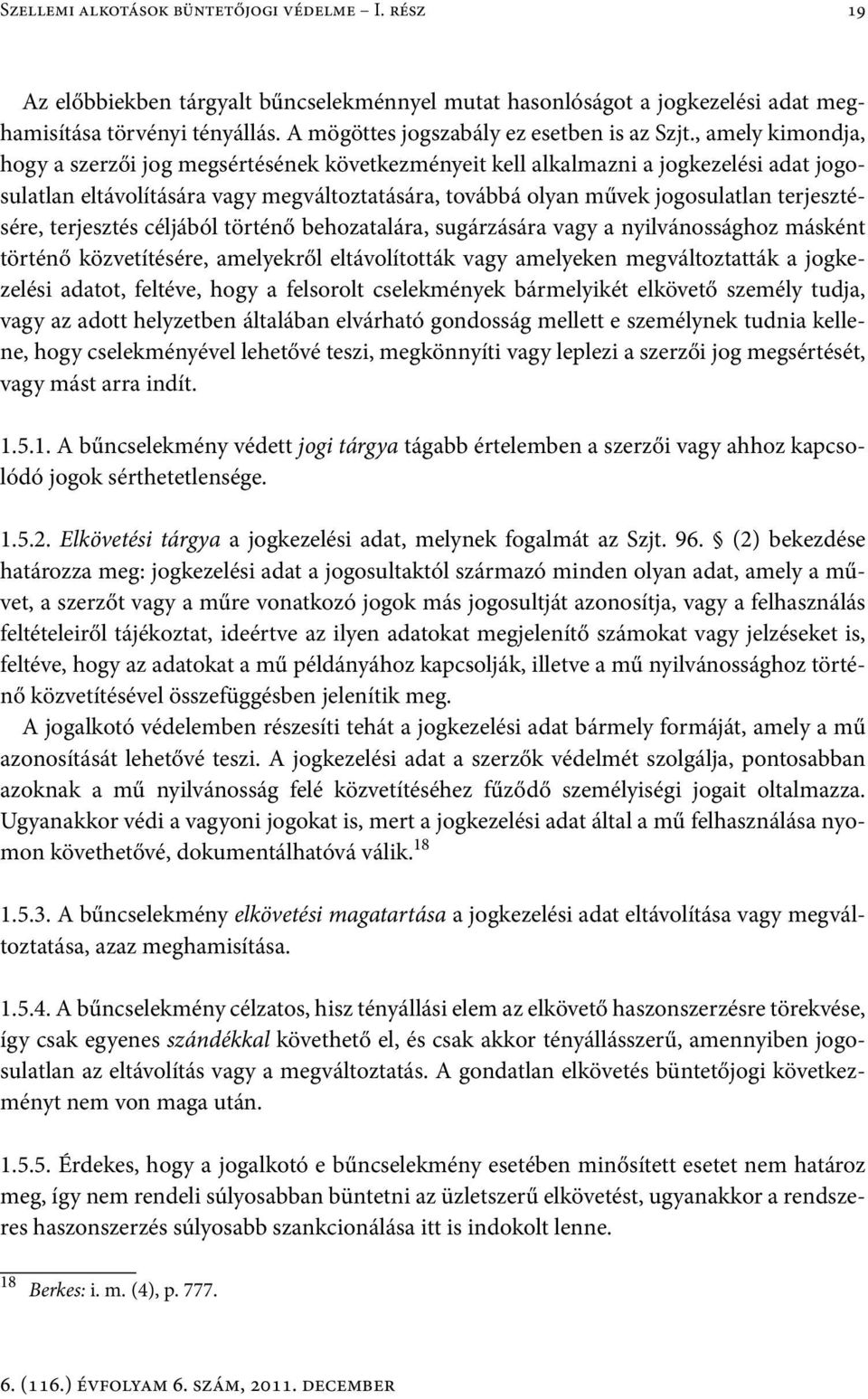 Szellemi alkotások büntetőjogi védelme – I. rész 19

Az előbbiekben tárgyalt bűncselekménnyel mutat hasonlóságot a jogkezelési adat meghamisítása törvényi tényállás. A mögöttes jogszabály ez esetben is az Szjt., amely kimondja, hogy a szerzői jog megsértésének következményeit kell alkalmazni a jogkezelési adat jogosulatlan eltávolítására vagy megváltoztatására, továbbá olyan művek jogosulatlan terjesztésére, terjesztés céljából történő behozatalára, sugárzására vagy a nyilvánossághoz másként történő közvetítésére, amelyekről eltávolították vagy amelyeken megváltoztatták a jogkezelési adatot, feltéve, hogy a felsorolt cselekmények bármelyikét elkövető személy tudja, vagy az adott helyzetben általában elvárható gondosság mellett e személynek tudnia kellene, hogy cselekményével lehetővé teszi, megkönnyíti vagy leplezi a szerzői jog megsértését, vagy mást arra indít.

1.5.1. A bűncselekmény védett jogi tárgya tágabb értelemben a szerzői vagy ahhoz kapcsolódó jogok sérthetetlensége.

1.5.2. Elkövetési tárgya a jogkezelési adat, melynek fogalmát az Szjt. 96. § (2) bekezdése határozza meg: jogkezelési adat a jogosultaktól származó minden olyan adat, amely a művet, a szerzőt vagy a műre vonatkozó jogok más jogosultját azonosítja, vagy a felhasználás feltételeiről tájékoztat, ideértve az ilyen adatokat megjelenítő számokat vagy jelzéseket is, feltéve, hogy az adatokat a mű példányához kapcsolják, illetve a mű nyilvánossághoz történő közvetítésével összefüggésben jelenítik meg.

A jogalkotó védelemben részesíti tehát a jogkezelési adat bármely formáját, amely a mű azonosítását lehetővé teszi. A jogkezelési adat a szerzők védelmét szolgálja, pontosabban azoknak a mű nyilvánosság felé közvetítéséhez fűződő személyiségi jogait oltalmazza. Ugyanakkor védi a vagyoni jogokat is, mert a jogkezelési adat által a mű felhasználása nyomon követhetővé, dokumentálhatóvá válik.$^{18}$

1.5.3. A bűncselekmény elkövetési magatartása a jogkezelési adat eltávolítása vagy megváltoztatása, azaz meghamisítása.

1.5.4. A bűncselekmény célzatos, hisz tényállási elem az elkövető haszonszerzésre törekvése, így csak egyenes szándékkal követhető el, és csak akkor tényállásszerű, amennyiben jogosulatlan az eltávolítás vagy a megváltoztatás. A gondatlan elkövetés büntetőjogi következményt nem von maga után.

1.5.5. Érdekes, hogy a jogalkotó e bűncselekmény esetében minősített esetet nem határoz meg, így nem rendeli súlyosabban büntetni az üzletszerű elkövetést, ugyanakkor a rendszeres haszonszerzés súlyosabb szankcionálása itt is indokolt lenne.

$^{18}$ Berkes: i. m. (4), p. 777.

6. (116.) évfolyam 6. szám, 2011. december